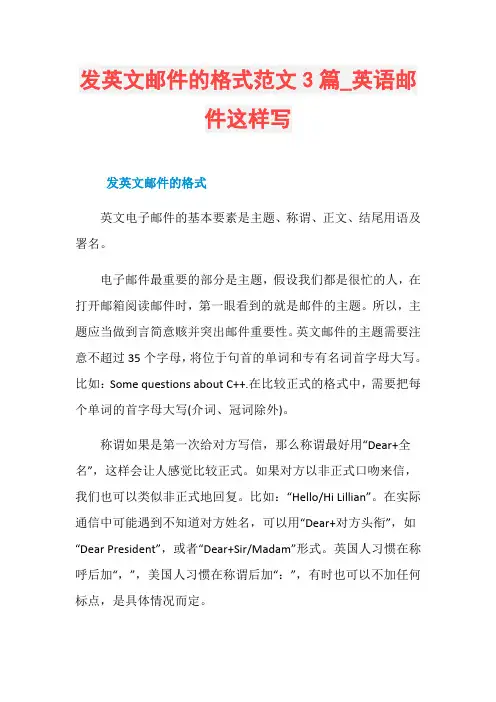 发英文邮件的格式范文 3 篇_英语邮件这样写

发英文邮件的格式

英文电子邮件的基本要素是主题、称谓、正文、结尾用语及署名。

电子邮件最重要的部分是主题，假设我们都是很忙的人，在打开邮箱阅读邮件时，第一眼看到的就是邮件的主题。所以，主题应当做到言简意赅并突出邮件重要性。英文邮件的主题需要注意不超过 35 个字母，将位于句首的单词和专有名词首字母大写。比如：Some questions about C++.在比较正式的格式中，需要把每个单词的首字母大写(介词、冠词除外)。

称谓如果是第一次给对方写信，那么称谓最好用“Dear+全名”，这样会让人感觉比较正式。如果对方以非正式口吻来信，我们也可以类似非正式地回复。比如：“Hello/Hi Lillian”。在实际通信中可能遇到不知道对方姓名，可以用“Dear+对方头衔”，如“Dear President”，或者“Dear+Sir/Madam”形式。英国人习惯在称呼后加“，”，美国人习惯在称谓后加“：”，有时也可以不加任何标点，是具体情况而定。